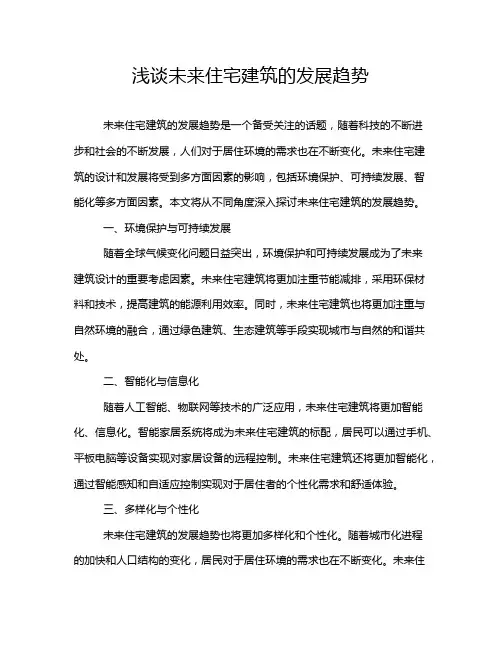 浅谈未来住宅建筑的发展趋势

未来住宅建筑的发展趋势是一个备受关注的话题，随着科技的不断进步和社会的不断发展，人们对于居住环境的需求也在不断变化。未来住宅建筑的设计和发展将受到多方面因素的影响，包括环境保护、可持续发展、智能化等多方面因素。本文将从不同角度深入探讨未来住宅建筑的发展趋势。

一、环境保护与可持续发展

随着全球气候变化问题日益突出，环境保护和可持续发展成为了未来建筑设计的重要考虑因素。未来住宅建筑将更加注重节能减排，采用环保材料和技术，提高建筑的能源利用效率。同时，未来住宅建筑也将更加注重与自然环境的融合，通过绿色建筑、生态建筑等手段实现城市与自然的和谐共处。

二、智能化与信息化

随着人工智能、物联网等技术的广泛应用，未来住宅建筑将更加智能化、信息化。智能家居系统将成为未来住宅建筑的标配，居民可以通过手机、平板电脑等设备实现对家居设备的远程控制。未来住宅建筑还将更加智能化，通过智能感知和自适应控制实现对于居住者的个性化需求和舒适体验。

三、多样化与个性化

未来住宅建筑的发展趋势也将更加多样化和个性化。随着城市化进程的加快和人口结构的变化，居民对于居住环境的需求也在不断变化。未来住